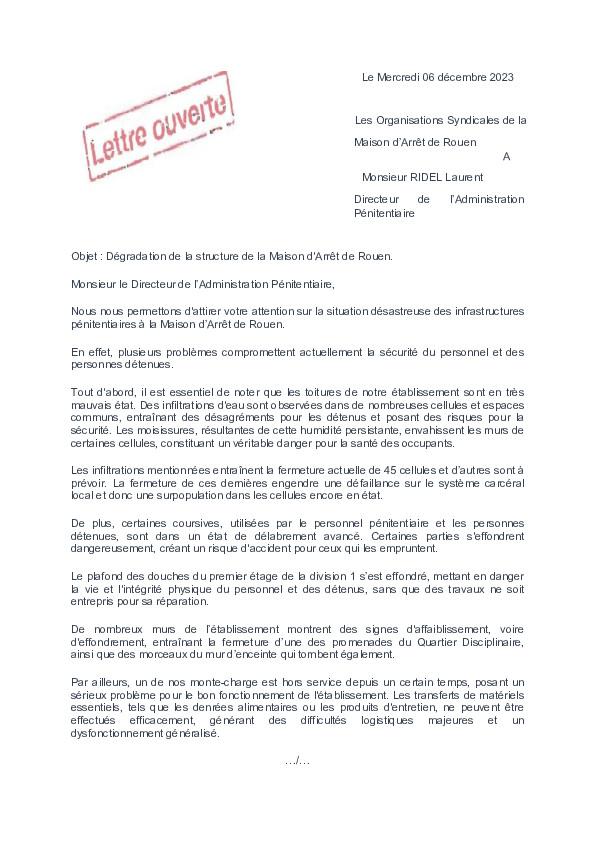 Lettre ouverte

Le Mercredi 06 décembre 2023

Les Organisations Syndicales de la Maison d'Arrêt de Rouen

A

Monsieur RIDEL Laurent

Directeur de l'Administration Pénitentiaire

Objet : Dégradation de la structure de la Maison d'Arrêt de Rouen.

Monsieur le Directeur de l'Administration Pénitentiaire,

Nous nous permettons d'attirer votre attention sur la situation désastreuse des infrastructures pénitentiaires à la Maison d'Arrêt de Rouen.

En effet, plusieurs problèmes compromettent actuellement la sécurité du personnel et des personnes détenues.

Tout d'abord, il est essentiel de noter que les toitures de notre établissement sont en très mauvais état. Des infiltrations d'eau sont observées dans de nombreuses cellules et espaces communs, entraînant des désagréments pour les détenus et posant des risques pour la sécurité. Les moisissures, résultantes de cette humidité persistante, envahissent les murs de certaines cellules, constituant un véritable danger pour la santé des occupants.

Les infiltrations mentionnées entraînent la fermeture actuelle de 45 cellules et d'autres sont à prévoir. La fermeture de ces dernières engendre une défaillance sur le système carcéral local et donc une surpopulation dans les cellules encore en état.

De plus, certaines coursives, utilisées par le personnel pénitentiaire et les personnes détenues, sont dans un état de délabrement avancé. Certaines parties s'effondrent dangereusement, créant un risque d'accident pour ceux qui les empruntent.

Le plafond des douches du premier étage de la division 1 s'est effondré, mettant en danger la vie et l'intégrité physique du personnel et des détenus, sans que des travaux ne soit entrepris pour sa réparation.

De nombreux murs de l'établissement montrent des signes d'affaiblissement, voire d'effondrement, entraînant la fermeture d'une des promenades du Quartier Disciplinaire, ainsi que des morceaux du mur d'enceinte qui tombent également.

Par ailleurs, un de nos monte-charge est hors service depuis un certain temps, posant un sérieux problème pour le bon fonctionnement de l'établissement. Les transferts de matériels essentiels, tels que les denrées alimentaires ou les produits d'entretien, ne peuvent être effectués efficacement, générant des difficultés logistiques majeures et un dysfonctionnement généralisé.

.../...